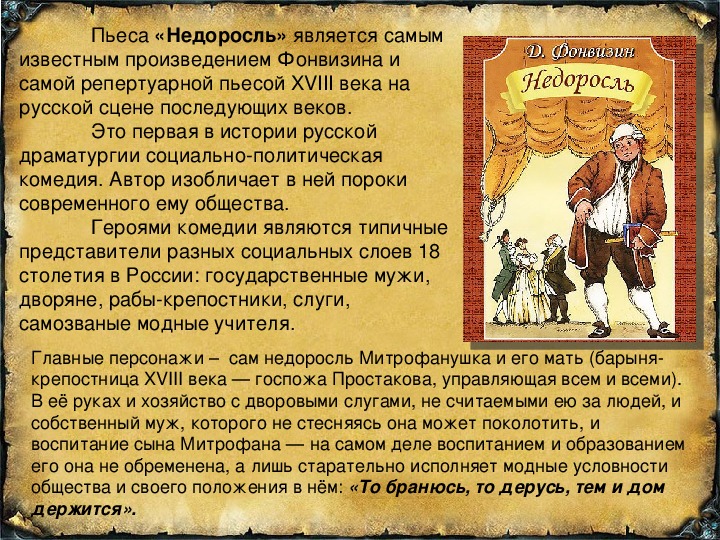 Пьеса «Недоросль» является самым известным произведением Фонвизина и самой репертуарной пьесой XVIII века на русской сцене последующих веков.

Это первая в истории русской драматургии социально-политическая комедия. Автор изобличает в ней пороки современного ему общества.

Героями комедии являются типичные представители разных социальных слоев 18 столетия в России: государственные мужи, дворяне, рабы-крепостники, слуги, самозваные модные учителя.

Д. Фонвизин
Недоросль

Главные персонажи – сам недоросль Митрофанушка и его мать (барыня-крепостница XVIII века — госпожа Простакова, управляющая всем и всеми). В её руках и хозяйство с дворовыми слугами, не считаемыми ею за людей, и собственный муж, которого не стесняясь она может поколотить, и воспитание сына Митрофана — на самом деле воспитанием и образованием его она не обременена, а лишь старательно исполняет модные условности общества и своего положения в нём: «То бранюсь, то дерусь, тем и дом держится».